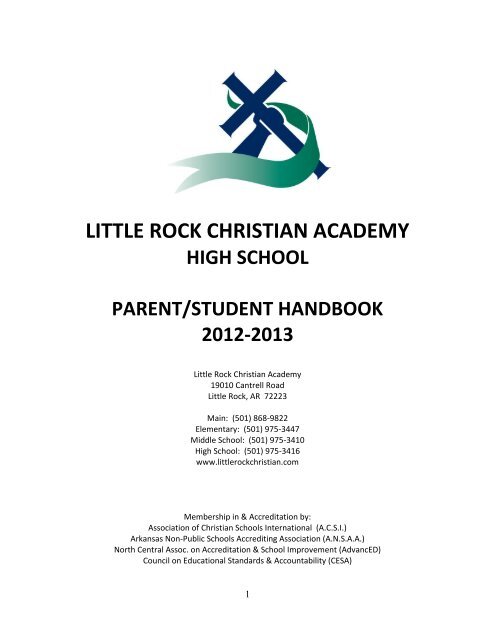 LITTLE ROCK CHRISTIAN ACADEMY
HIGH SCHOOL

PARENT/STUDENT HANDBOOK
2012-2013

Little Rock Christian Academy
19010 Cantrell Road
Little Rock, AR 72223

Main: (501) 868-9822
Elementary: (501) 975-3447
Middle School: (501) 975-3410
High School: (501) 975-3416
www.littlerockchristian.com

Membership in & Accreditation by:
Association of Christian Schools International (A.C.S.I.)
Arkansas Non-Public Schools Accrediting Association (A.N.S.A.A.)
North Central Assoc. on Accreditation & School Improvement (AdvancED)
Council on Educational Standards & Accountability (CESA)

1